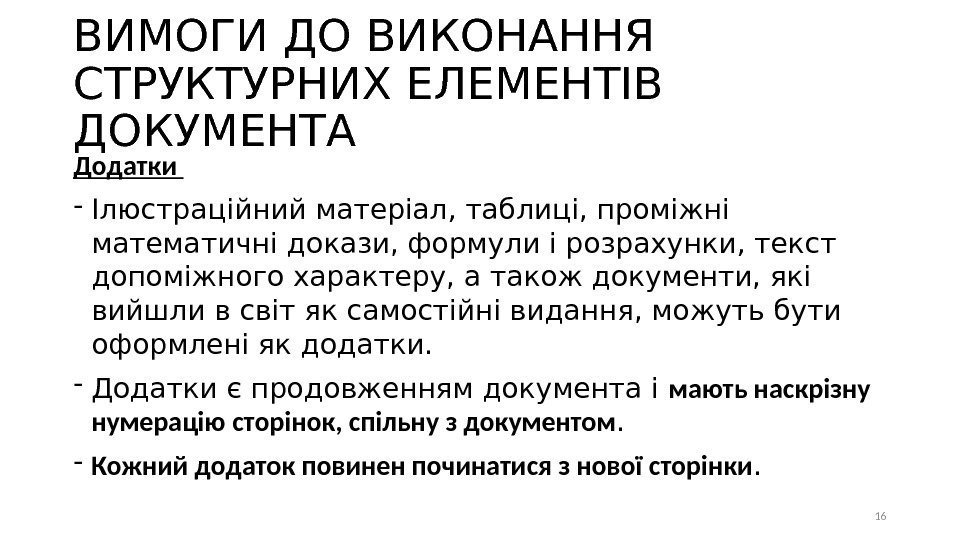 ВИМОГИ ДО ВИКОНАННЯ СТРУКТУРНИХ ЕЛЕМЕНТІВ ДОКУМЕНТА

Додатки

- Ілюстраційний матеріал, таблиці, проміжні математичні докази, формули і розрахунки, текст допоміжного характеру, а також документи, які вийшли в світ як самостійні видання, можуть бути оформлені як додатки.

- Додатки є продовженням документа і мають наскрізну нумерацію сторінок, спільну з документом.

- Кожний додаток повинен починатися з нової сторінки.

16